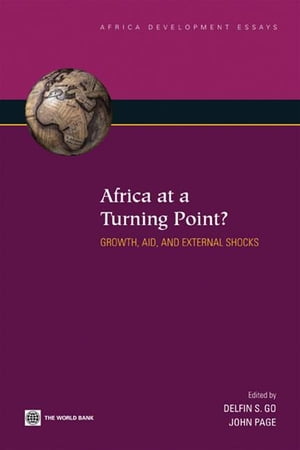 AFRICA DEVELOPMENT ESSAYS

Africa at a Turning Point?

GROWTH, AID, AND EXTERNAL SHOCKS

Edited by
DELFIN S. GO
JOHN PAGE

THE WORLD BANK